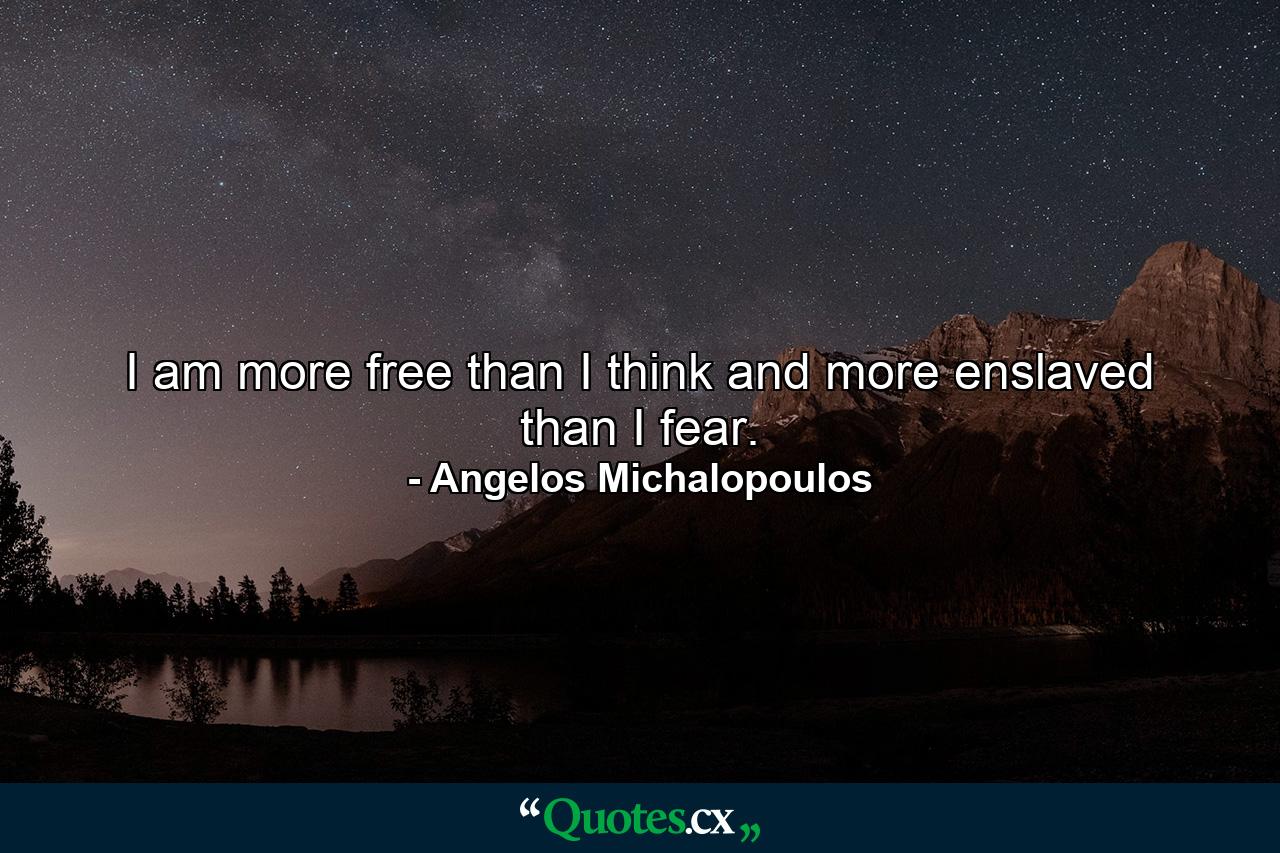 I am more free than I think and more enslaved than I fear.
- Angelos Michalopoulos

“Quotes.cx„